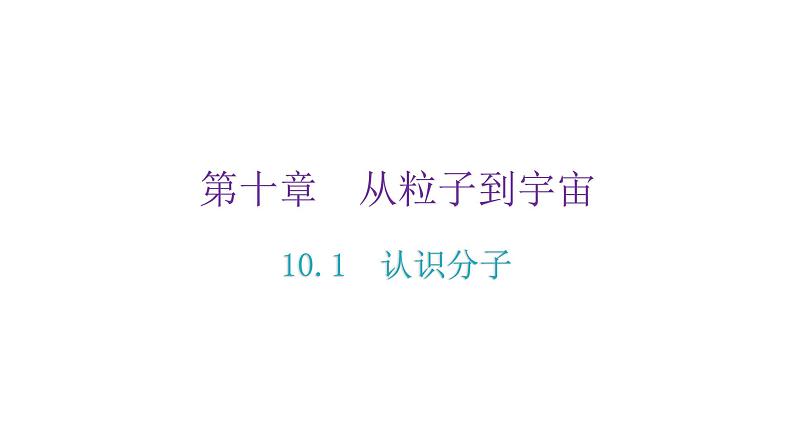 第十章　从粒子到宇宙

10.1　认识分子